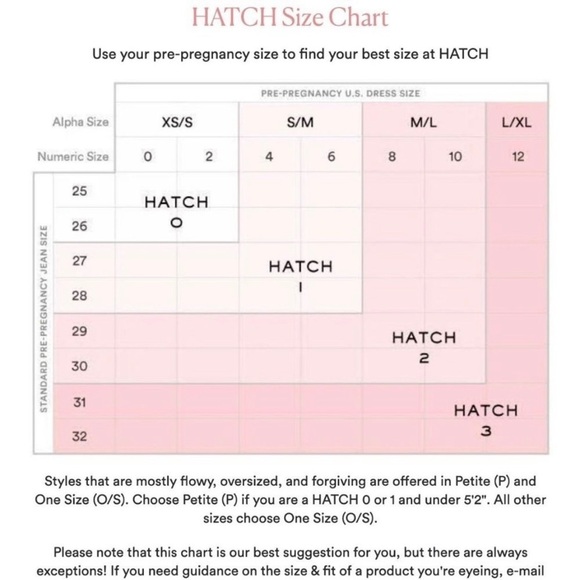 HATCH Size Chart

Use your pre-pregnancy size to find your best size at HATCH

PRE-PREGNANCY U.S. DRESS SIZE

| Alpha Size | XS/S | | S/M | | M/L | | L/XL |
|---|---|---|---|---|---|---|---|
| Numeric Size | 0 | 2 | 4 | 6 | 8 | 10 | 12 |

STANDARD PRE-PREGNANCY JEAN SIZE

25
26
27
28
29
30
31
32

HATCH 0

HATCH 1

HATCH 2

HATCH 3

Styles that are mostly flowy, oversized, and forgiving are offered in Petite (P) and One Size (O/S). Choose Petite (P) if you are a HATCH 0 or 1 and under 5'2". All other sizes choose One Size (O/S).

Please note that this chart is our best suggestion for you, but there are always exceptions! If you need guidance on the size & fit of a product you're eyeing, e-mail